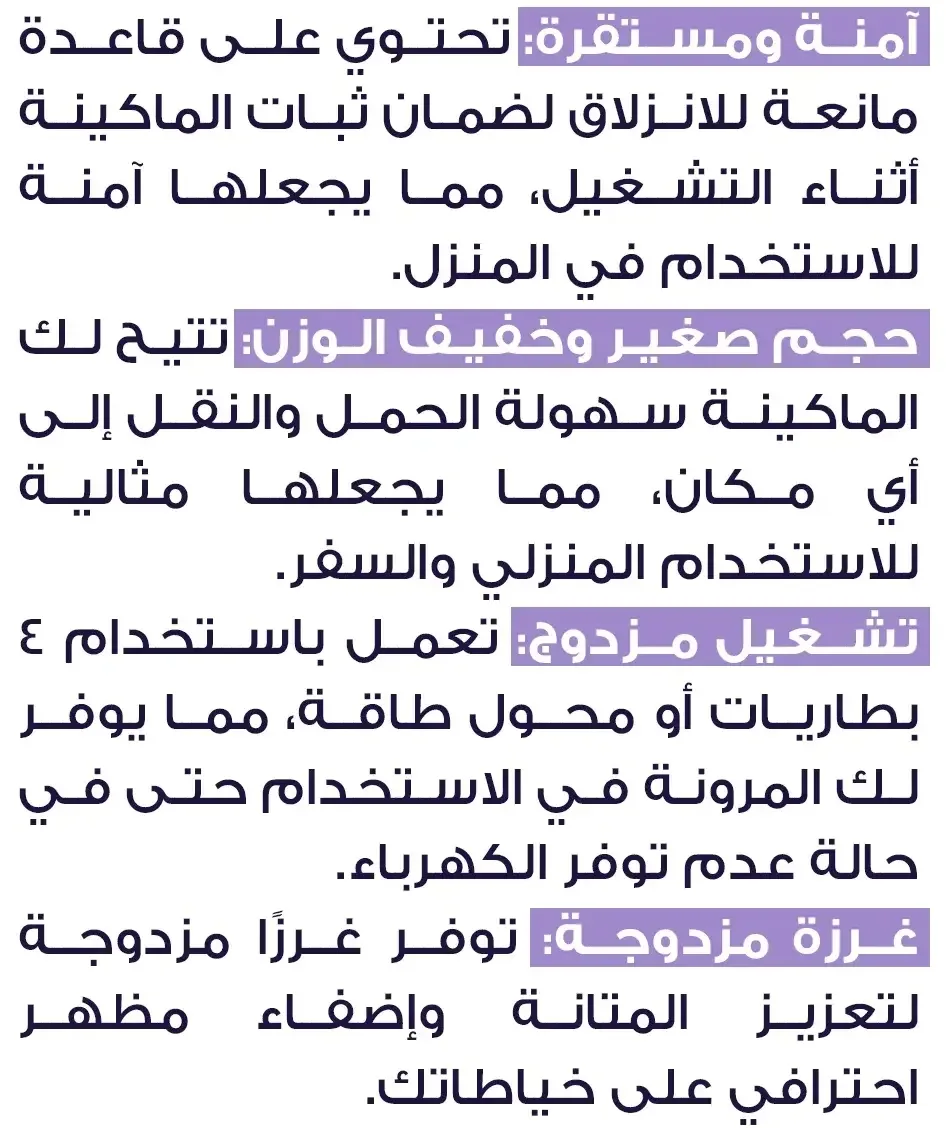 آمنة ومستقرة: تحتوي على قاعدة مانعة للانزلاق لضمان ثبات الماكينة أثناء التشغيل، مما يجعلها آمنة للاستخدام في المنزل.

حجم صغير وخفيف الوزن: تتيح لك الماكينة سهولة الحمل والنقل إلى أي مكان، مما يجعلها مثالية للاستخدام المنزلي والسفر.

تشغيل مزدوج: تعمل باستخدام ٤ بطاريات أو محول طاقة، مما يوفر لك المرونة في الاستخدام حتى في حالة عدم توفر الكهرباء.

غرزة مزدوجة: توفر غرزًا مزدوجة لتعزيز المتانة وإضفاء مظهر احترافي على خياطاتك.